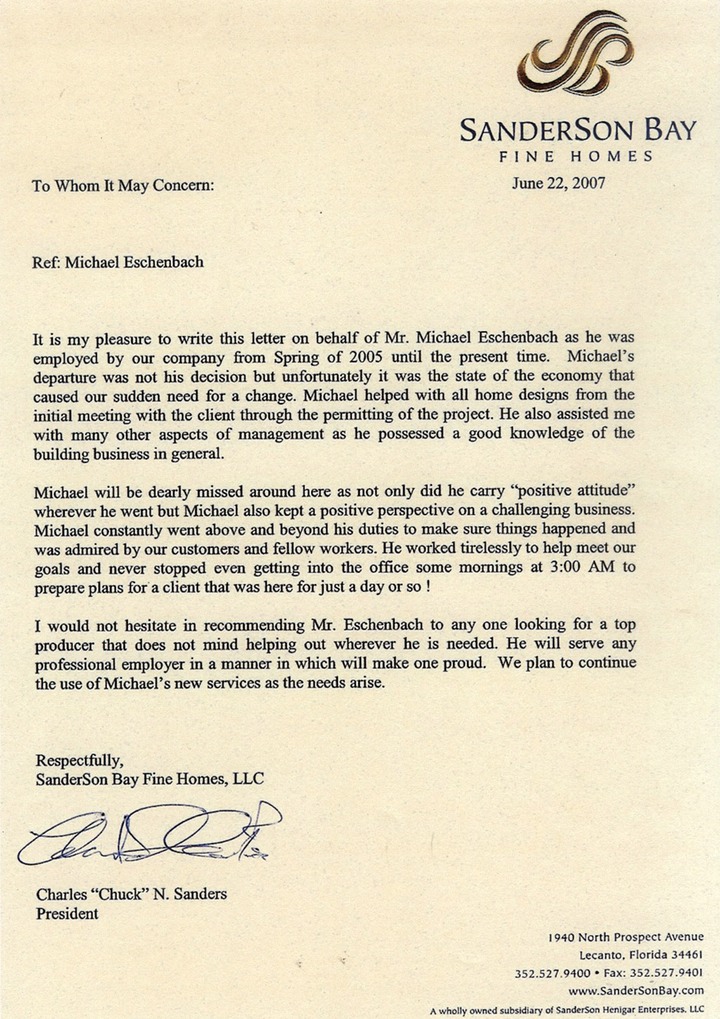 SANDERSON BAY
FINE HOMES

To Whom It May Concern:

June 22, 2007

Ref: Michael Eschenbach

It is my pleasure to write this letter on behalf of Mr. Michael Eschenbach as he was employed by our company from Spring of 2005 until the present time. Michael's departure was not his decision but unfortunately it was the state of the economy that caused our sudden need for a change. Michael helped with all home designs from the initial meeting with the client through the permitting of the project. He also assisted me with many other aspects of management as he possessed a good knowledge of the building business in general.

Michael will be dearly missed around here as not only did he carry "positive attitude" wherever he went but Michael also kept a positive perspective on a challenging business. Michael constantly went above and beyond his duties to make sure things happened and was admired by our customers and fellow workers. He worked tirelessly to help meet our goals and never stopped even getting into the office some mornings at 3:00 AM to prepare plans for a client that was here for just a day or so !

I would not hesitate in recommending Mr. Eschenbach to any one looking for a top producer that does not mind helping out wherever he is needed. He will serve any professional employer in a manner in which will make one proud. We plan to continue the use of Michael's new services as the needs arise.

Respectfully,
SanderSon Bay Fine Homes, LLC

Charles "Chuck" N. Sanders
President

1940 North Prospect Avenue
Lecanto, Florida 34461
352.527.9400 • Fax: 352.527.9401
www.SanderSonBay.com
A wholly owned subsidiary of SanderSon Henigar Enterprises, LLC